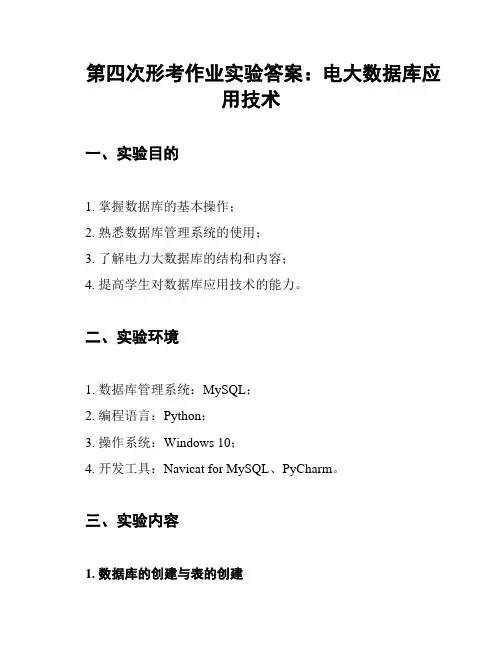 第四次形考作业实验答案：电大数据库应用技术

一、实验目的

1. 掌握数据库的基本操作；

2. 熟悉数据库管理系统的使用；

3. 了解电力大数据库的结构和内容；

4. 提高学生对数据库应用技术的能力。

二、实验环境

1. 数据库管理系统：MySQL；

2. 编程语言：Python；

3. 操作系统：Windows 10；

4. 开发工具：Navicat for MySQL、PyCharm。

三、实验内容

1. 数据库的创建与表的创建